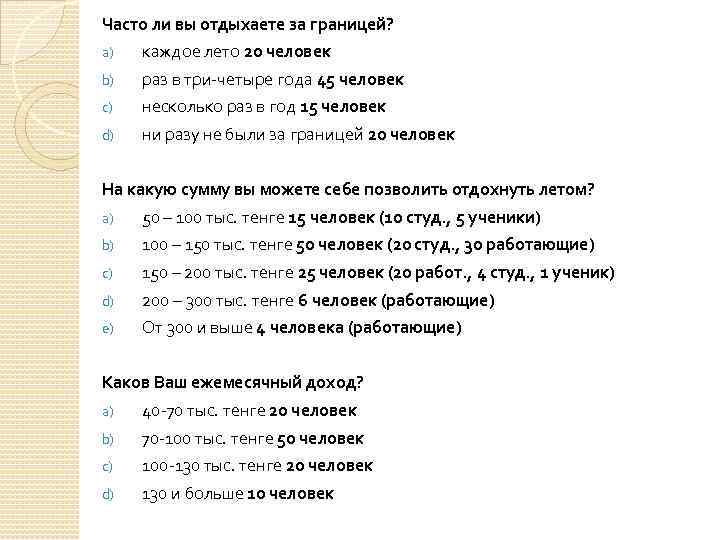 Часто ли вы отдыхаете за границей?

a) каждое лето 20 человек
b) раз в три-четыре года 45 человек
c) несколько раз в год 15 человек
d) ни разу не были за границей 20 человек

На какую сумму вы можете себе позволить отдохнуть летом?

a) 50 – 100 тыс. тенге 15 человек (10 студ., 5 ученики)
b) 100 – 150 тыс. тенге 50 человек (20 студ., 30 работающие)
c) 150 – 200 тыс. тенге 25 человек (20 работ., 4 студ., 1 ученик)
d) 200 – 300 тыс. тенге 6 человек (работающие)
e) От 300 и выше 4 человека (работающие)

Каков Ваш ежемесячный доход?

a) 40-70 тыс. тенге 20 человек
b) 70-100 тыс. тенге 50 человек
c) 100-130 тыс. тенге 20 человек
d) 130 и больше 10 человек